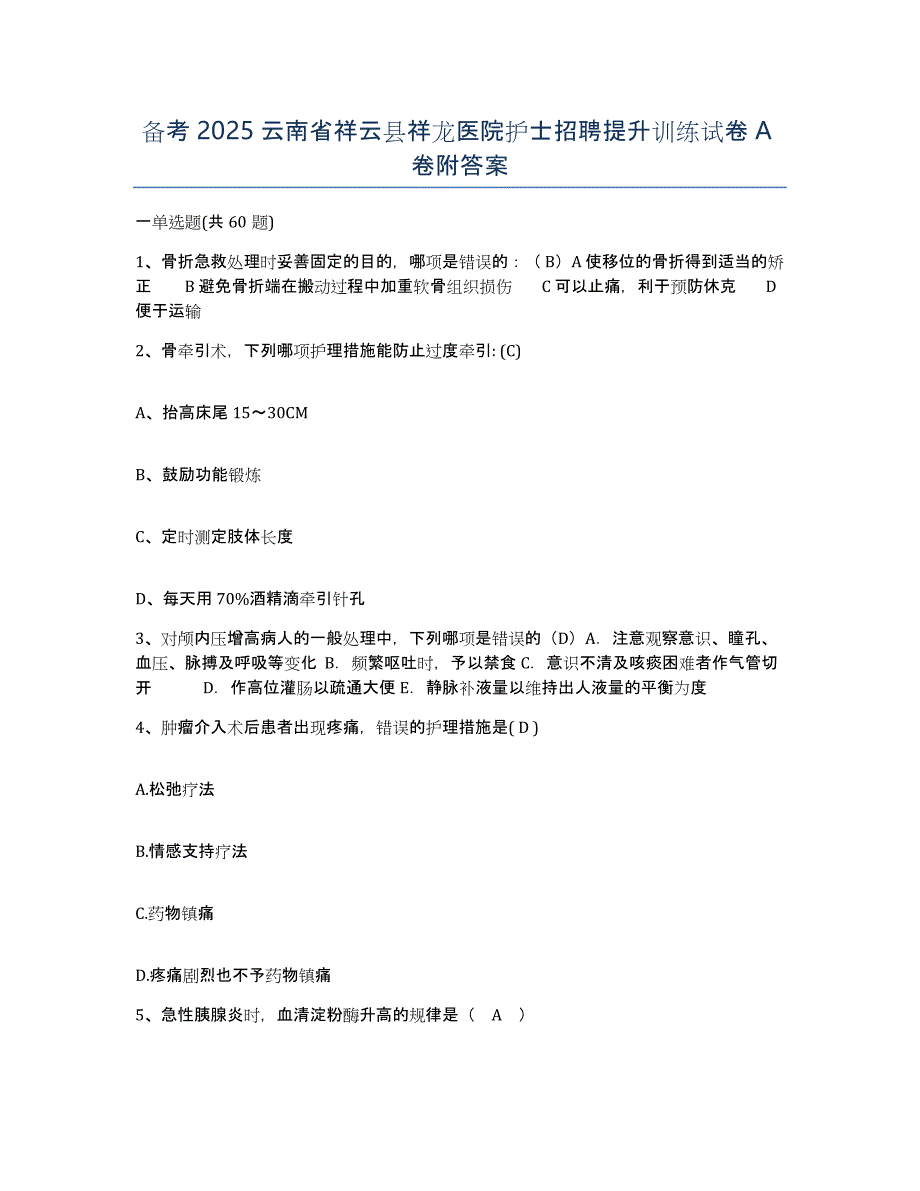 备考 2025 云南省祥云县祥龙医院护士招聘提升训练试卷 A 卷附答案

一单选题(共 60 题)

1、骨折急救处理时妥善固定的目的，哪项是错误的：（B）A 使移位的骨折得到适当的矫正　B 避免骨折端在搬动过程中加重软骨组织损伤　C 可以止痛，利于预防休克　D 便于运输

2、骨牵引术，下列哪项护理措施能防止过度牵引: (C)

A、抬高床尾 15～30CM

B、鼓励功能锻炼

C、定时测定肢体长度

D、每天用 70%酒精滴牵引针孔

3、对颅内压增高病人的一般处理中，下列哪项是错误的（D）A. 注意观察意识、瞳孔、血压、脉搏及呼吸等变化 B. 频繁呕吐时，予以禁食 C. 意识不清及咳痰困难者作气管切开　D. 作高位灌肠以疏通大便 E. 静脉补液量以维持出人液量的平衡为度

4、肿瘤介入术后患者出现疼痛，错误的护理措施是( D )

A.松弛疗法

B.情感支持疗法

C.药物镇痛

D.疼痛剧烈也不予药物镇痛

5、急性胰腺炎时，血清淀粉酶升高的规律是（　A　）